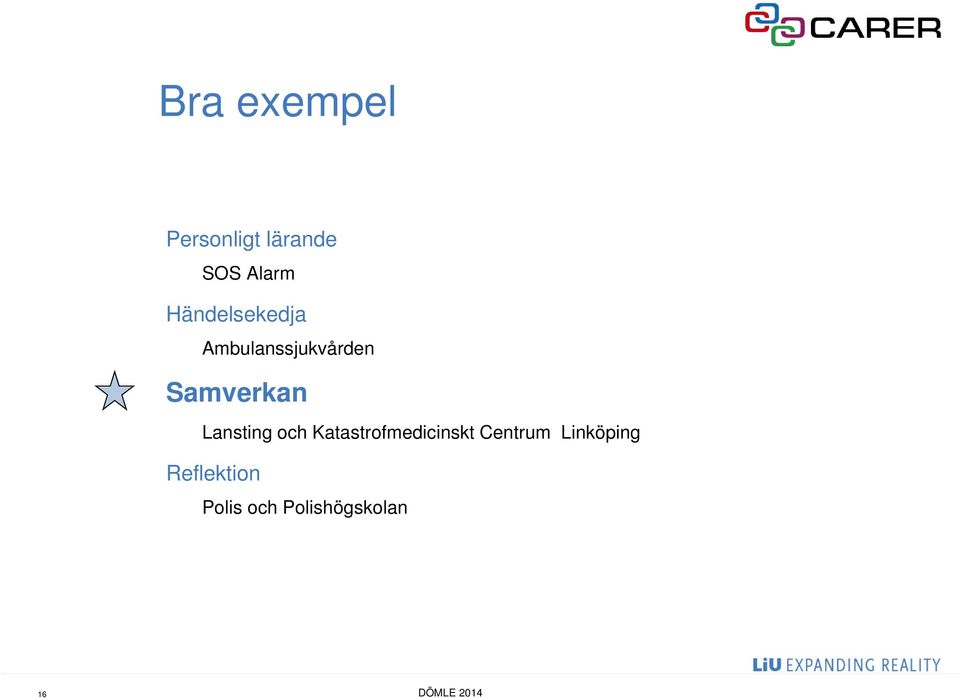 CARER

Bra exempel

Personligt lärande

SOS Alarm

Händelsekedja

Ambulanssjukvården

Samverkan

Lansting och Katastrofmedicinskt Centrum Linköping

Reflektion

Polis och Polishögskolan

LiU EXPANDING REALITY

16

DÖMLE 2014